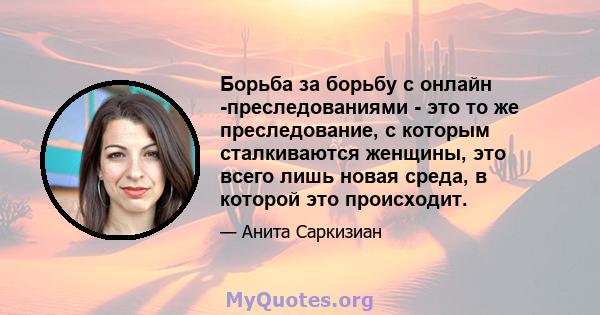 Борьба за борьбу с онлайн -преследованиями - это то же преследование, с которым сталкиваются женщины, это всего лишь новая среда, в которой это происходит.

— Анита Саркизиан

MyQuotes.org